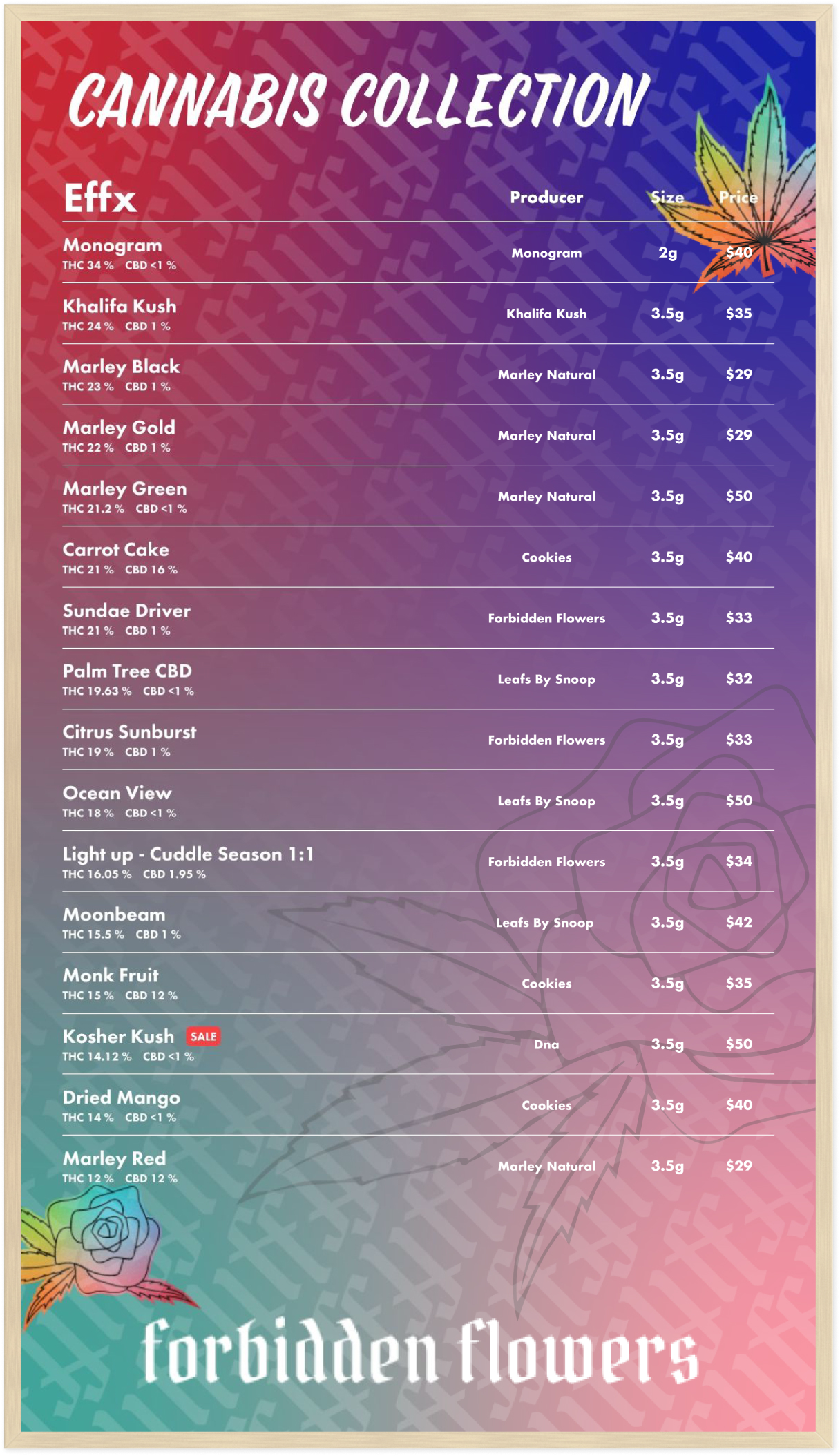 CANNABIS COLLECTION

| Effx | Producer | Size | Price |
|---|---|---|---|
| Monogram THC 34 % CBD <1 % | Monogram | 2g | $40 |
| Khalifa Kush THC 24 % CBD 1 % | Khalifa Kush | 3.5g | $35 |
| Marley Black THC 23 % CBD 1 % | Marley Natural | 3.5g | $29 |
| Marley Gold THC 22 % CBD 1 % | Marley Natural | 3.5g | $29 |
| Marley Green THC 21.2 % CBD <1 % | Marley Natural | 3.5g | $50 |
| Carrot Cake THC 21 % CBD 16 % | Cookies | 3.5g | $40 |
| Sundae Driver THC 21 % CBD 1 % | Forbidden Flowers | 3.5g | $33 |
| Palm Tree CBD THC 19.63 % CBD <1 % | Leafs By Snoop | 3.5g | $32 |
| Citrus Sunburst THC 19 % CBD 1 % | Forbidden Flowers | 3.5g | $33 |
| Ocean View THC 18 % CBD <1 % | Leafs By Snoop | 3.5g | $50 |
| Light up - Cuddle Season 1:1 THC 16.05 % CBD 1.95 % | Forbidden Flowers | 3.5g | $34 |
| Moonbeam THC 15.5 % CBD 1 % | Leafs By Snoop | 3.5g | $42 |
| Monk Fruit THC 15 % CBD 12 % | Cookies | 3.5g | $35 |
| Kosher Kush SALE THC 14.12 % CBD <1 % | Dna | 3.5g | $50 |
| Dried Mango THC 14 % CBD <1 % | Cookies | 3.5g | $40 |
| Marley Red THC 12 % CBD 12 % | Marley Natural | 3.5g | $29 |

forbidden flowers